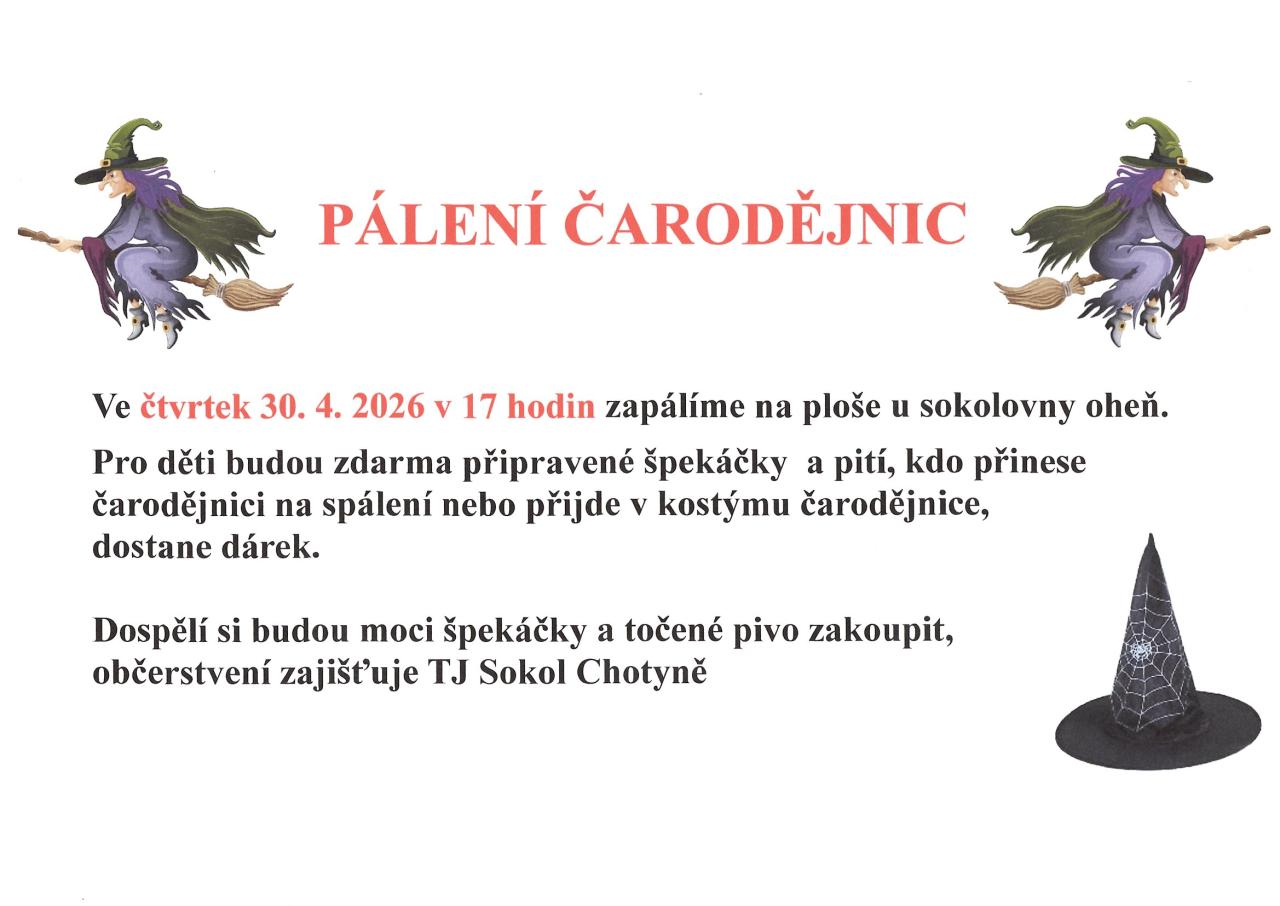 PÁLENÍ ČARODĚJNIC

Ve čtvrtek 30. 4. 2026 v 17 hodin zapálíme na ploše u sokolovny oheň.

Pro děti budou zdarma připravené špekáčky a pití, kdo přinese čarodějnici na spálení nebo přijde v kostýmu čarodějnice, dostane dárek.

Dospělí si budou moci špekáčky a točené pivo zakoupit, občerstvení zajišťuje TJ Sokol Chotyně